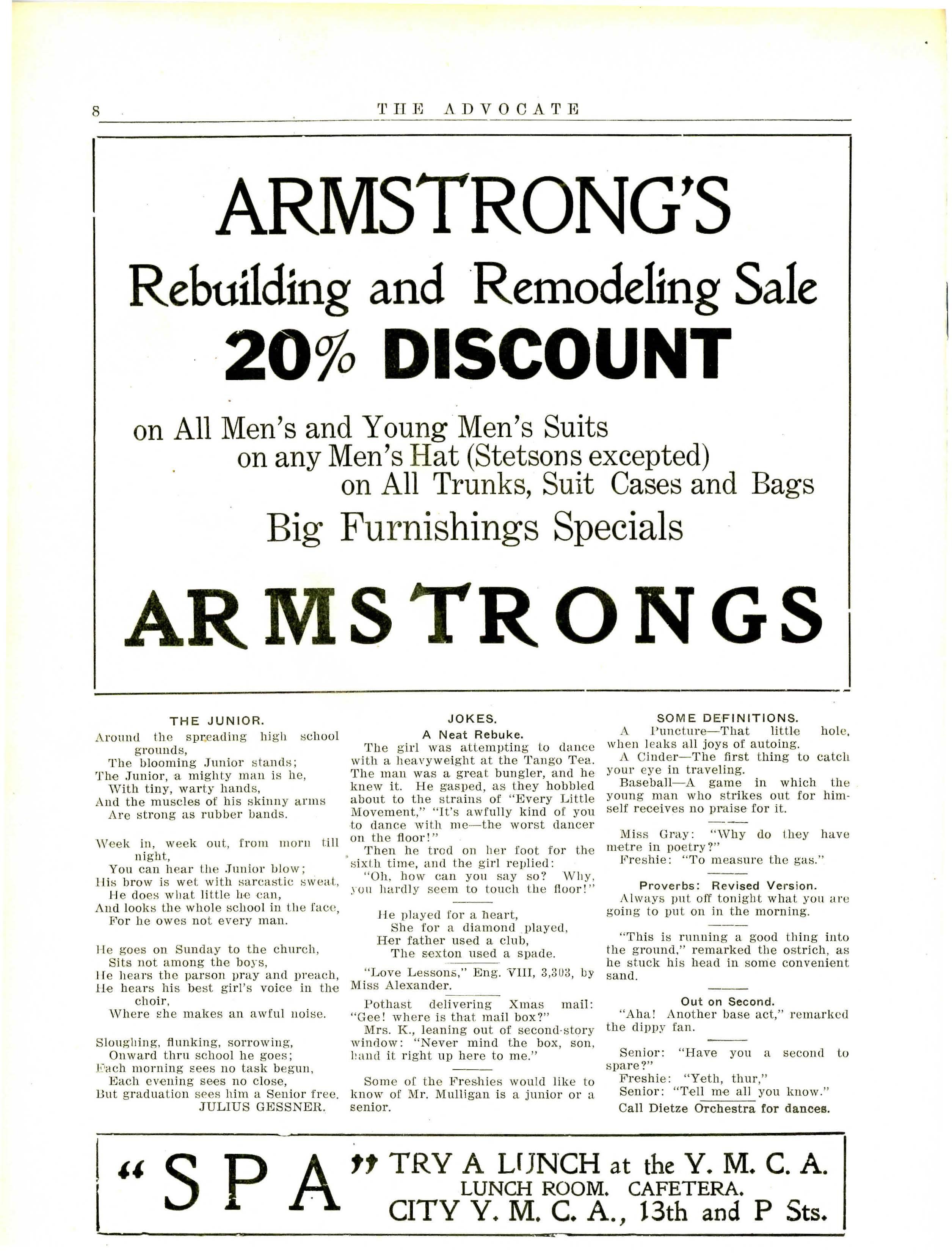 8 THE ADVOCATE

ARMSTRONG'S
Rebuilding and Remodeling Sale
20% DISCOUNT

on All Men's and Young Men's Suits
on any Men's Hat (Stetsons excepted)
on All Trunks, Suit Cases and Bags
Big Furnishings Specials

ARMSTRONGS

THE JUNIOR.

Around the spreading high school grounds,
The blooming Junior stands;
The Junior, a mighty man is he,
With tiny, warty hands,
And the muscles of his skinny arms
Are strong as rubber bands.

Week in, week out, from morn till night,
You can hear the Junior blow;
His brow is wet with sarcastic sweat,
He does what little he can,
And looks the whole school in the face,
For he owes not every man.

He goes on Sunday to the church,
Sits not among the boys,
He hears the parson pray and preach,
He hears his best girl's voice in the choir,
Where she makes an awful noise.

Sloughing, flunking, sorrowing,
Onward thru school he goes;
Each morning sees no task begun,
Each evening sees no close,
But graduation sees him a Senior free.
JULIUS GESSNER.

JOKES.

A Neat Rebuke.

The girl was attempting to dance with a heavyweight at the Tango Tea. The man was a great bungler, and he knew it. He gasped, as they hobbled about to the strains of "Every Little Movement," "It's awfully kind of you to dance with me—the worst dancer on the floor!"

Then he trod on her foot for the sixth time, and the girl replied:

"Oh, how can you say so? Why, you hardly seem to touch the floor!"

He played for a heart,
She for a diamond played,
Her father used a club,
The sexton used a spade.

"Love Lessons," Eng. VIII, 3,303, by Miss Alexander.

Pothast delivering Xmas mail: "Gee! where is that mail box?"

Mrs. K., leaning out of second-story window: "Never mind the box, son, hand it right up here to me."

Some of the Freshies would like to know of Mr. Mulligan is a junior or a senior.

SOME DEFINITIONS.

A Puncture—That little hole, when leaks all joys of autoing.

A Cinder—The first thing to catch your eye in traveling.

Baseball—A game in which the young man who strikes out for himself receives no praise for it.

Miss Gray: "Why do they have metre in poetry?"

Freshie: "To measure the gas."

Proverbs: Revised Version.

Always put off tonight what you are going to put on in the morning.

"This is running a good thing into the ground," remarked the ostrich, as he stuck his head in some convenient sand.

Out on Second.

"Aha! Another base act," remarked the dippy fan.

Senior: "Have you a second to spare?"

Freshie: "Yeth, thur,"

Senior: "Tell me all you know."

Call Dietze Orchestra for dances.

"SPA" TRY A LUNCH at the Y. M. C. A.
LUNCH ROOM. CAFETERA.
CITY Y. M. C. A., 13th and P Sts.